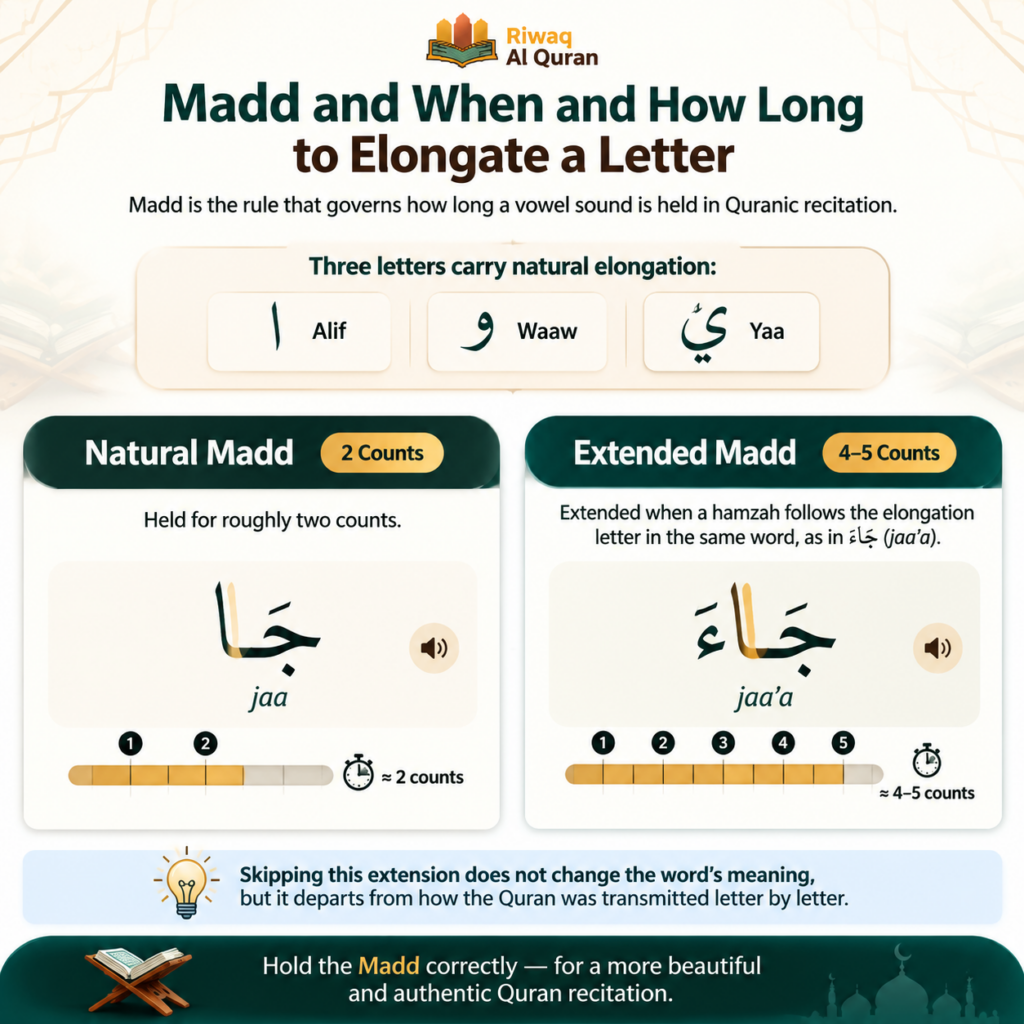 Riwaq Al Quran

Madd and When and How Long to Elongate a Letter

Madd is the rule that governs how long a vowel sound is held in Quranic recitation.

Three letters carry natural elongation:

ا Alif
و Waaw
يْ Yaa

Natural Madd 2 Counts

Held for roughly two counts.

جَا
jaa

1 2
≈ 2 counts

Extended Madd 4–5 Counts

Extended when a hamzah follows the elongation letter in the same word, as in جَاءَ (jaa'a).

جَاءَ
jaa'a

1 2 3 4 5
≈ 4–5 counts

Skipping this extension does not change the word's meaning, but it departs from how the Quran was transmitted letter by letter.

Hold the Madd correctly — for a more beautiful and authentic Quran recitation.